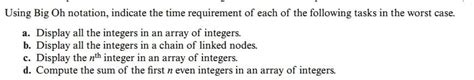 Using Big Oh notation, indicate the time requirement of each of the following tasks in the worst case.

a. Display all the integers in an array of integers.
b. Display all the integers in a chain of linked nodes.
c. Display the $n^{th}$ integer in an array of integers.
d. Compute the sum of the first $n$ even integers in an array of integers.